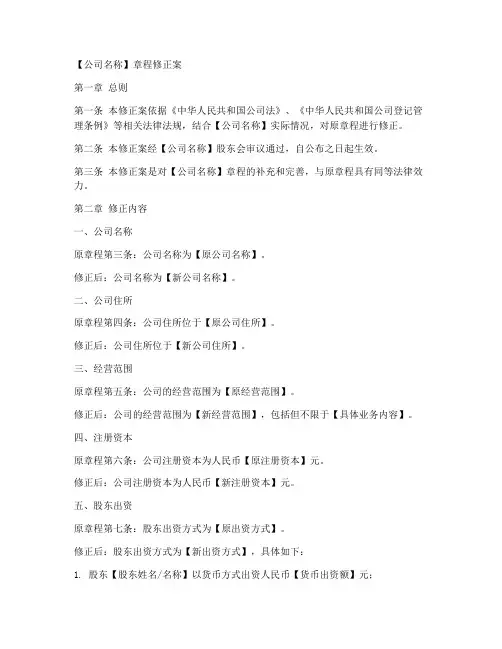 【公司名称】章程修正案

第一章 总则

第一条 本修正案依据《中华人民共和国公司法》、《中华人民共和国公司登记管理条例》等相关法律法规，结合【公司名称】实际情况，对原章程进行修正。

第二条 本修正案经【公司名称】股东会审议通过，自公布之日起生效。

第三条 本修正案是对【公司名称】章程的补充和完善，与原章程具有同等法律效力。

第二章 修正内容

一、公司名称

原章程第三条：公司名称为【原公司名称】。

修正后：公司名称为【新公司名称】。

二、公司住所

原章程第四条：公司住所位于【原公司住所】。

修正后：公司住所位于【新公司住所】。

三、经营范围

原章程第五条：公司的经营范围为【原经营范围】。

修正后：公司的经营范围为【新经营范围】，包括但不限于【具体业务内容】。

四、注册资本

原章程第六条：公司注册资本为人民币【原注册资本】元。

修正后：公司注册资本为人民币【新注册资本】元。

五、股东出资

原章程第七条：股东出资方式为【原出资方式】。

修正后：股东出资方式为【新出资方式】，具体如下：

1. 股东【股东姓名/名称】以货币方式出资人民币【货币出资额】元；